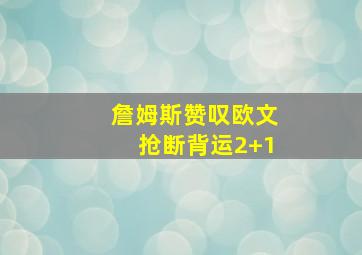 詹姆斯赞叹欧文
抢断背运2+1